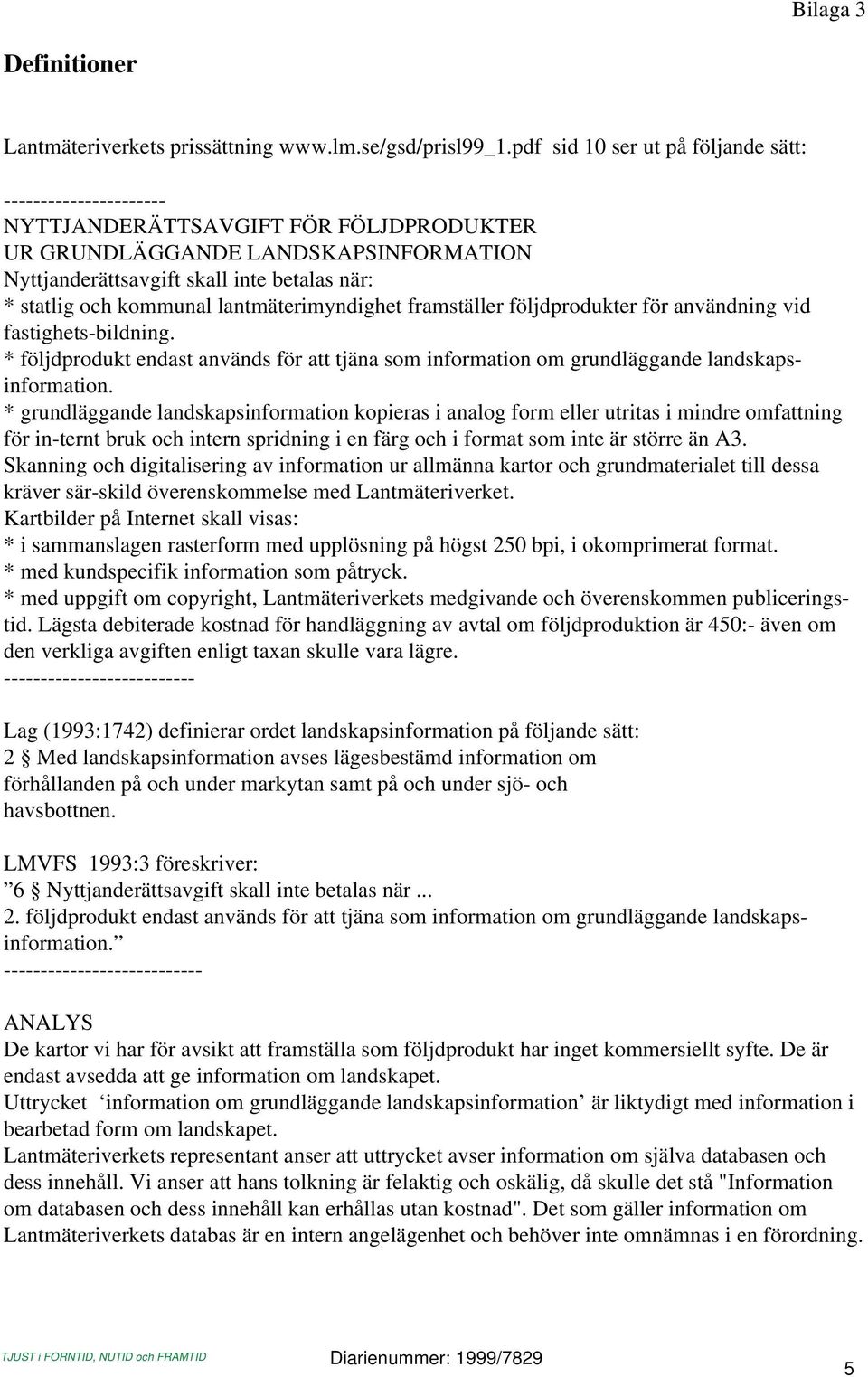 Bilaga 3

Definitioner

Lantmäteriverkets prissättning www.lm.se/gsd/prisl99_1.pdf sid 10 ser ut på följande sätt:

----------------------
NYTTJANDERÄTTSAVGIFT FÖR FÖLJDPRODUKTER UR GRUNDLÄGGANDE LANDSKAPSINFORMATION
Nyttjanderättsavgift skall inte betalas när:
* statlig och kommunal lantmäterimyndighet framställer följdprodukter för användning vid fastighets-bildning.
* följdprodukt endast används för att tjäna som information om grundläggande landskapsinformation.
* grundläggande landskapsinformation kopieras i analog form eller utritas i mindre omfattning för in-ternt bruk och intern spridning i en färg och i format som inte är större än A3.
Skanning och digitalisering av information ur allmänna kartor och grundmaterialet till dessa kräver sär-skild överenskommelse med Lantmäteriverket.
Kartbilder på Internet skall visas:
* i sammanslagen rasterform med upplösning på högst 250 bpi, i okomprimerat format.
* med kundspecifik information som påtryck.
* med uppgift om copyright, Lantmäteriverkets medgivande och överenskommen publiceringstid. Lägsta debiterade kostnad för handläggning av avtal om följdproduktion är 450:- även om den verkliga avgiften enligt taxan skulle vara lägre.
--------------------------

Lag (1993:1742) definierar ordet landskapsinformation på följande sätt:
2 § Med landskapsinformation avses lägesbestämd information om förhållanden på och under markytan samt på och under sjö- och havsbottnen.

LMVFS 1993:3 föreskriver:
”6 § Nyttjanderättsavgift skall inte betalas när ...
2. följdprodukt endast används för att tjäna som information om grundläggande landskapsinformation.”
---------------------------

ANALYS
De kartor vi har för avsikt att framställa som följdprodukt har inget kommersiellt syfte. De är endast avsedda att ge information om landskapet.
Uttrycket ‘information om grundläggande landskapsinformation’ är liktydigt med information i bearbetad form om landskapet.
Lantmäteriverkets representant anser att uttrycket avser information om själva databasen och dess innehåll. Vi anser att hans tolkning är felaktig och oskälig, då skulle det stå "Information om databasen och dess innehåll kan erhållas utan kostnad". Det som gäller information om Lantmäteriverkets databas är en intern angelägenhet och behöver inte omnämnas i en förordning.

TJUST i FORNTID, NUTID och FRAMTID Diarienummer: 1999/7829 5